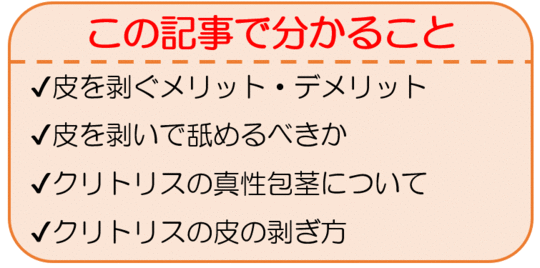 この記事で分かること

✓皮を剥ぐメリット・デメリット

✓皮を剥いで舐めるべきか

✓クリトリスの真性包茎について

✓クリトリスの皮の剥ぎ方